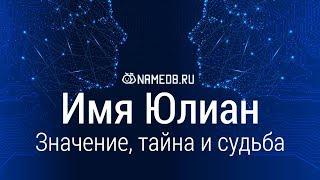 NAMEDB.RU

Имя Юлиан

Значение, тайна и судьба